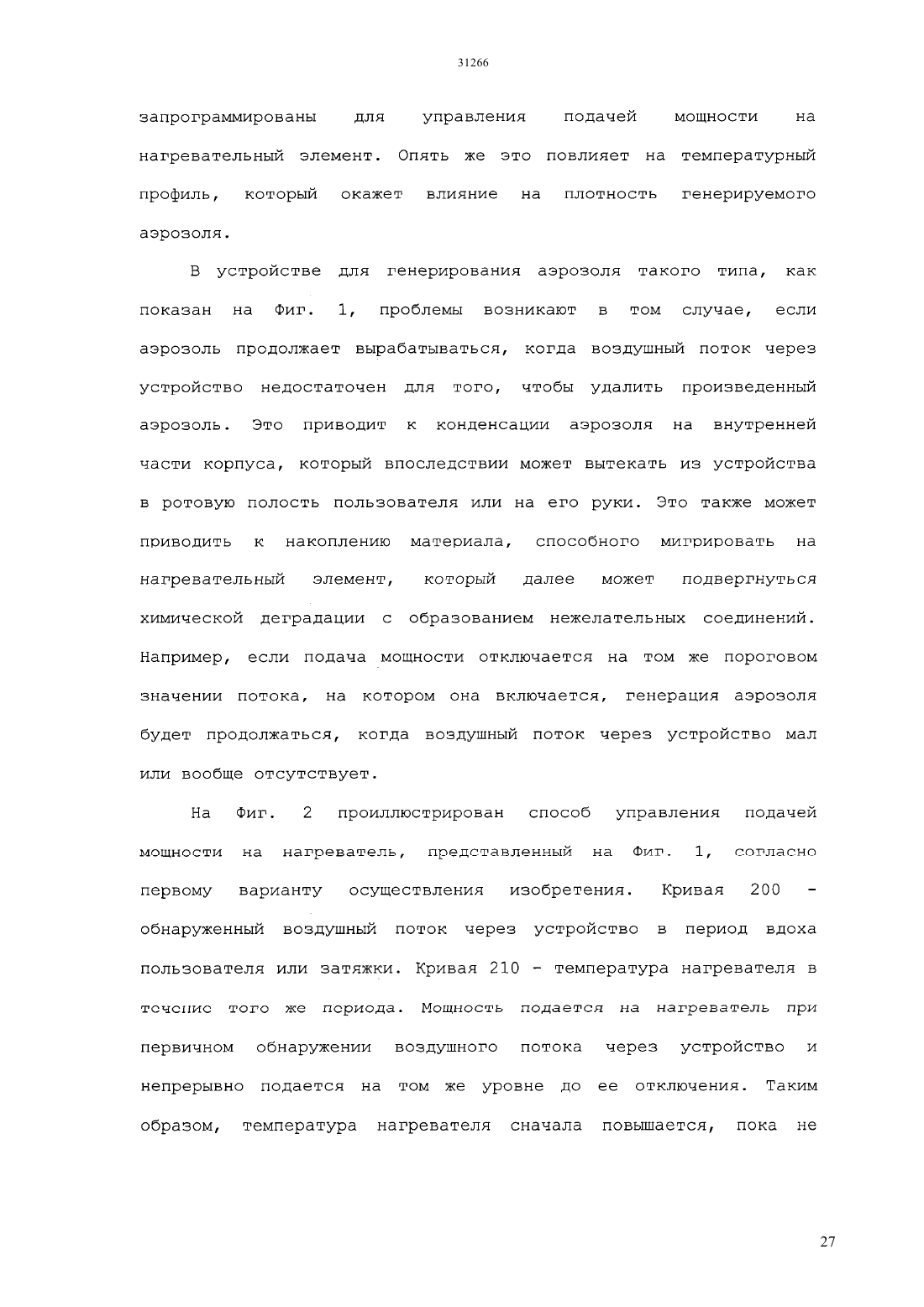 31266

запрограммированы для управления подачей мощности на нагревательный элемент. Опять же это повлияет на температурный профиль, который окажет влияние на плотность генерируемого аэрозоля.

В устройстве для генерирования аэрозоля такого типа, как показан на Фиг. 1, проблемы возникают в том случае, если аэрозоль продолжает вырабатываться, когда воздушный поток через устройство недостаточен для того, чтобы удалить произведенный аэрозоль. Это приводит к конденсации аэрозоля на внутренней части корпуса, который впоследствии может вытекать из устройства в ротовую полость пользователя или на его руки. Это также может приводить к накоплению материала, способного мигрировать на нагревательный элемент, который далее может подвергнуться химической деградации с образованием нежелательных соединений. Например, если подача мощности отключается на том же пороговом значении потока, на котором она включается, генерация аэрозоля будет продолжаться, когда воздушный поток через устройство мал или вообще отсутствует.

На Фиг. 2 проиллюстрирован способ управления подачей мощности на нагреватель, представленный на Фиг. 1, согласно первому варианту осуществления изобретения. Кривая 200 - обнаруженный воздушный поток через устройство в период вдоха пользователя или затяжки. Кривая 210 - температура нагревателя в течение того же периода. Мощность подается на нагреватель при первичном обнаружении воздушного потока через устройство и непрерывно подается на том же уровне до ее отключения. Таким образом, температура нагревателя сначала повышается, пока не

27